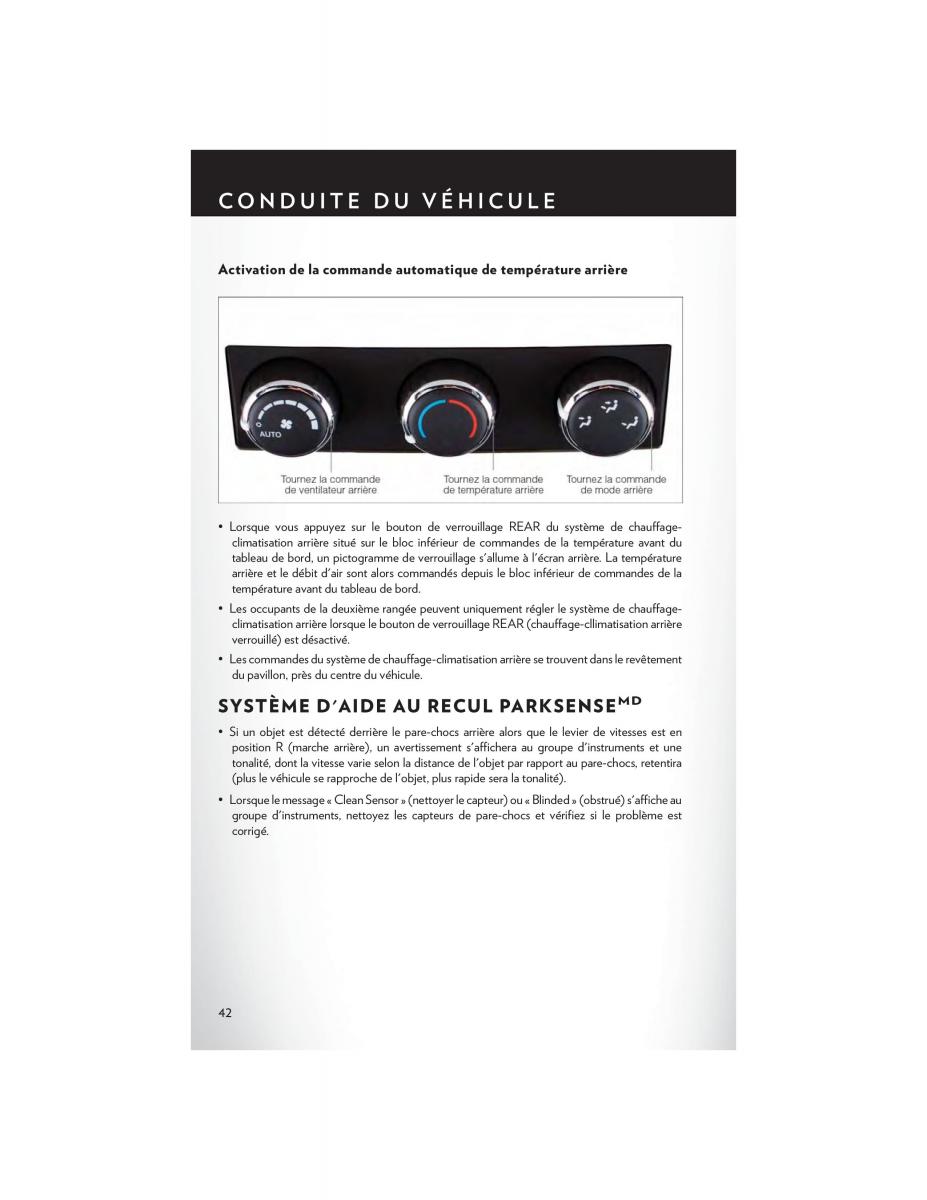 CONDUITE DU VÉHICULE

Activation de la commande automatique de température arrière

O

AUTO

Tournez la commande de ventilateur arrière

Tournez la commande de température arrière

Tournez la commande de mode arrière

• Lorsque vous appuyez sur le bouton de verrouillage REAR du système de chauffage-climatisation arrière situé sur le bloc inférieur de commandes de la température avant du tableau de bord, un pictogramme de verrouillage s'allume à l'écran arrière. La température arrière et le débit d'air sont alors commandés depuis le bloc inférieur de commandes de la température avant du tableau de bord.

• Les occupants de la deuxième rangée peuvent uniquement régler le système de chauffage-climatisation arrière lorsque le bouton de verrouillage REAR (chauffage-cllimatisation arrière verrouillé) est désactivé.

• Les commandes du système de chauffage-climatisation arrière se trouvent dans le revêtement du pavillon, près du centre du véhicule.

SYSTÈME D'AIDE AU RECUL PARKSENSE$^{MD}$

• Si un objet est détecté derrière le pare-chocs arrière alors que le levier de vitesses est en position R (marche arrière), un avertissement s'affichera au groupe d'instruments et une tonalité, dont la vitesse varie selon la distance de l'objet par rapport au pare-chocs, retentira (plus le véhicule se rapproche de l'objet, plus rapide sera la tonalité).

• Lorsque le message « Clean Sensor » (nettoyer le capteur) ou « Blinded » (obstrué) s'affiche au groupe d'instruments, nettoyez les capteurs de pare-chocs et vérifiez si le problème est corrigé.

42